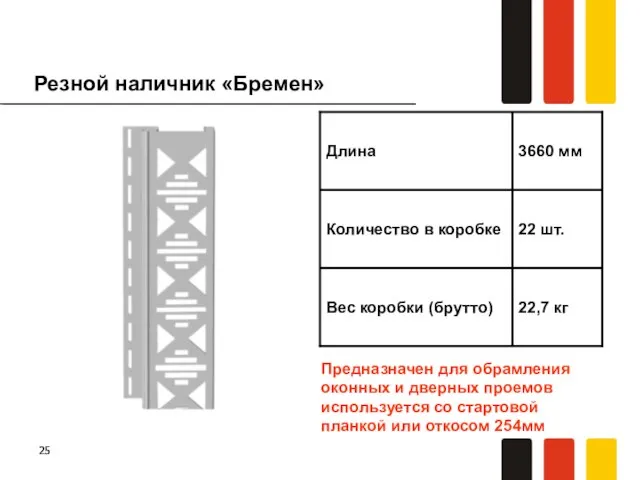 Резной наличник «Бремен»

| Длина | 3660 мм |
|---|---|
| Количество в коробке | 22 шт. |
| Вес коробки (брутто) | 22,7 кг |

Предназначен для обрамления оконных и дверных проемов используется со стартовой планкой или откосом 254мм

25